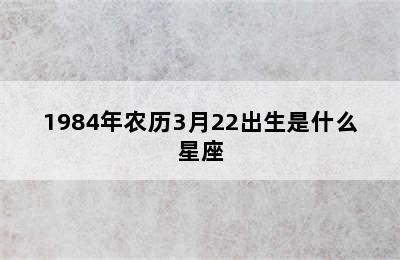 1984年农历3月22出生是什么星座